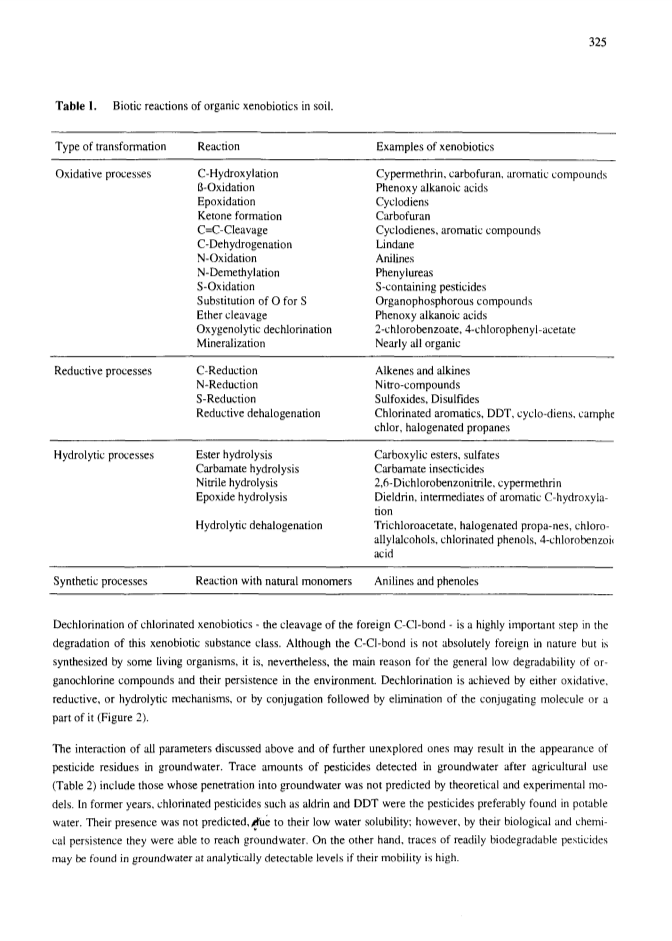 325

**Table 1.** Biotic reactions of organic xenobiotics in soil.

| Type of transformation | Reaction | Examples of xenobiotics |
|---|---|---|
| Oxidative processes | C-Hydroxylation | Cypermethrin, carbofuran, aromatic compounds |
| | ß-Oxidation | Phenoxy alkanoic acids |
| | Epoxidation | Cyclodiens |
| | Ketone formation | Carbofuran |
| | C=C-Cleavage | Cyclodienes, aromatic compounds |
| | C-Dehydrogenation | Lindane |
| | N-Oxidation | Anilines |
| | N-Demethylation | Phenylureas |
| | S-Oxidation | S-containing pesticides |
| | Substitution of O for S | Organophosphorous compounds |
| | Ether cleavage | Phenoxy alkanoic acids |
| | Oxygenolytic dechlorination | 2-chlorobenzoate, 4-chlorophenyl-acetate |
| | Mineralization | Nearly all organic |
| Reductive processes | C-Reduction | Alkenes and alkines |
| | N-Reduction | Nitro-compounds |
| | S-Reduction | Sulfoxides, Disulfides |
| | Reductive dehalogenation | Chlorinated aromatics, DDT, cyclo-diens, camphe chlor, halogenated propanes |
| Hydrolytic processes | Ester hydrolysis | Carboxylic esters, sulfates |
| | Carbamate hydrolysis | Carbamate insecticides |
| | Nitrile hydrolysis | 2,6-Dichlorobenzonitrile, cypermethrin |
| | Epoxide hydrolysis | Dieldrin, intermediates of aromatic C-hydroxylation |
| | Hydrolytic dehalogenation | Trichloroacetate, halogenated propa-nes, chloroallylalcohols, chlorinated phenols, 4-chlorobenzoic acid |
| Synthetic processes | Reaction with natural monomers | Anilines and phenoles |

Dechlorination of chlorinated xenobiotics - the cleavage of the foreign C-Cl-bond - is a highly important step in the degradation of this xenobiotic substance class. Although the C-Cl-bond is not absolutely foreign in nature but is synthesized by some living organisms, it is, nevertheless, the main reason for the general low degradability of organochlorine compounds and their persistence in the environment. Dechlorination is achieved by either oxidative, reductive, or hydrolytic mechanisms, or by conjugation followed by elimination of the conjugating molecule or a part of it (Figure 2).

The interaction of all parameters discussed above and of further unexplored ones may result in the appearance of pesticide residues in groundwater. Trace amounts of pesticides detected in groundwater after agricultural use (Table 2) include those whose penetration into groundwater was not predicted by theoretical and experimental models. In former years, chlorinated pesticides such as aldrin and DDT were the pesticides preferably found in potable water. Their presence was not predicted, due to their low water solubility; however, by their biological and chemical persistence they were able to reach groundwater. On the other hand, traces of readily biodegradable pesticides may be found in groundwater at analytically detectable levels if their mobility is high.